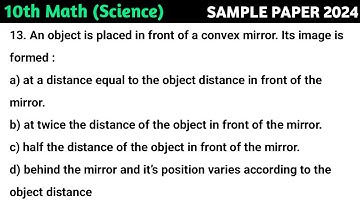 10th Math (Science) SAMPLE PAPER 2024

13. An object is placed in front of a convex mirror. Its image is formed :

a) at a distance equal to the object distance in front of the mirror.

b) at twice the distance of the object in front of the mirror.

c) half the distance of the object in front of the mirror.

d) behind the mirror and it's position varies according to the object distance